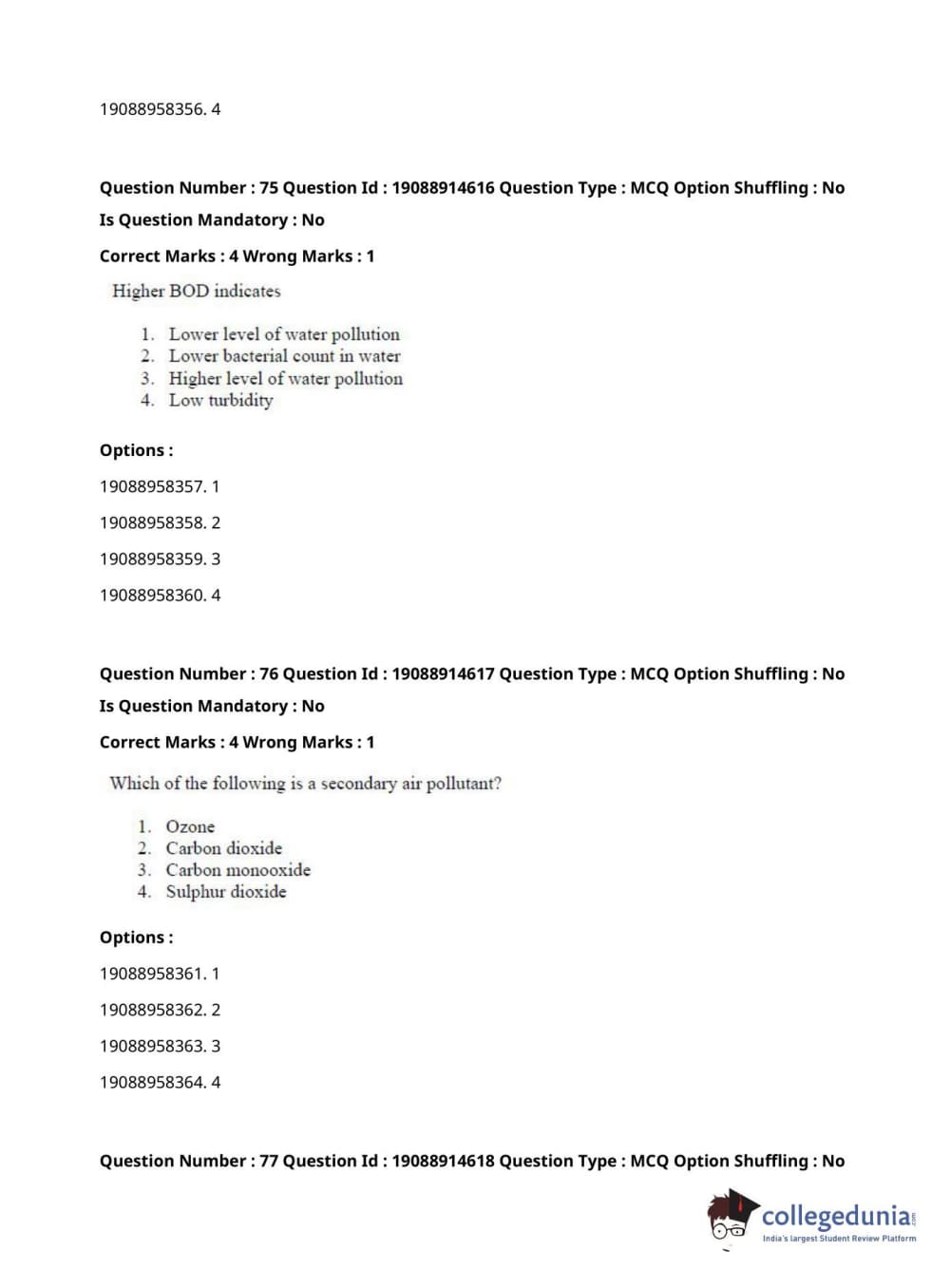 19088958356. 4

Question Number : 75 Question Id : 19088914616 Question Type : MCQ Option Shuffling : No

Is Question Mandatory : No

Correct Marks : 4 Wrong Marks : 1

Higher BOD indicates

1. Lower level of water pollution
2. Lower bacterial count in water
3. Higher level of water pollution
4. Low turbidity

Options :

19088958357. 1

19088958358. 2

19088958359. 3

19088958360. 4

Question Number : 76 Question Id : 19088914617 Question Type : MCQ Option Shuffling : No

Is Question Mandatory : No

Correct Marks : 4 Wrong Marks : 1

Which of the following is a secondary air pollutant?

1. Ozone
2. Carbon dioxide
3. Carbon monooxide
4. Sulphur dioxide

Options :

19088958361. 1

19088958362. 2

19088958363. 3

19088958364. 4

Question Number : 77 Question Id : 19088914618 Question Type : MCQ Option Shuffling : No

collegedunia.com
India's largest Student Review Platform